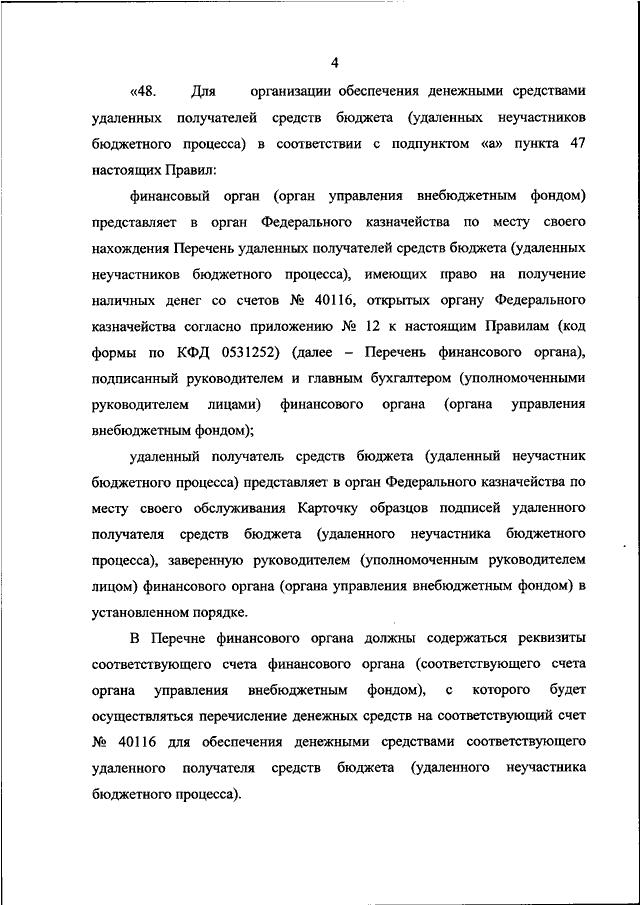 4

«48. Для организации обеспечения денежными средствами удаленных получателей средств бюджета (удаленных неучастников бюджетного процесса) в соответствии с подпунктом «а» пункта 47 настоящих Правил:

финансовый орган (орган управления внебюджетным фондом) представляет в орган Федерального казначейства по месту своего нахождения Перечень удаленных получателей средств бюджета (удаленных неучастников бюджетного процесса), имеющих право на получение наличных денег со счетов № 40116, открытых органу Федерального казначейства согласно приложению № 12 к настоящим Правилам (код формы по КФД 0531252) (далее – Перечень финансового органа), подписанный руководителем и главным бухгалтером (уполномоченными руководителем лицами) финансового органа (органа управления внебюджетным фондом);

удаленный получатель средств бюджета (удаленный неучастник бюджетного процесса) представляет в орган Федерального казначейства по месту своего обслуживания Карточку образцов подписей удаленного получателя средств бюджета (удаленного неучастника бюджетного процесса), заверенную руководителем (уполномоченным руководителем лицом) финансового органа (органа управления внебюджетным фондом) в установленном порядке.

В Перечне финансового органа должны содержаться реквизиты соответствующего счета финансового органа (соответствующего счета органа управления внебюджетным фондом), с которого будет осуществляться перечисление денежных средств на соответствующий счет № 40116 для обеспечения денежными средствами соответствующего удаленного получателя средств бюджета (удаленного неучастника бюджетного процесса).